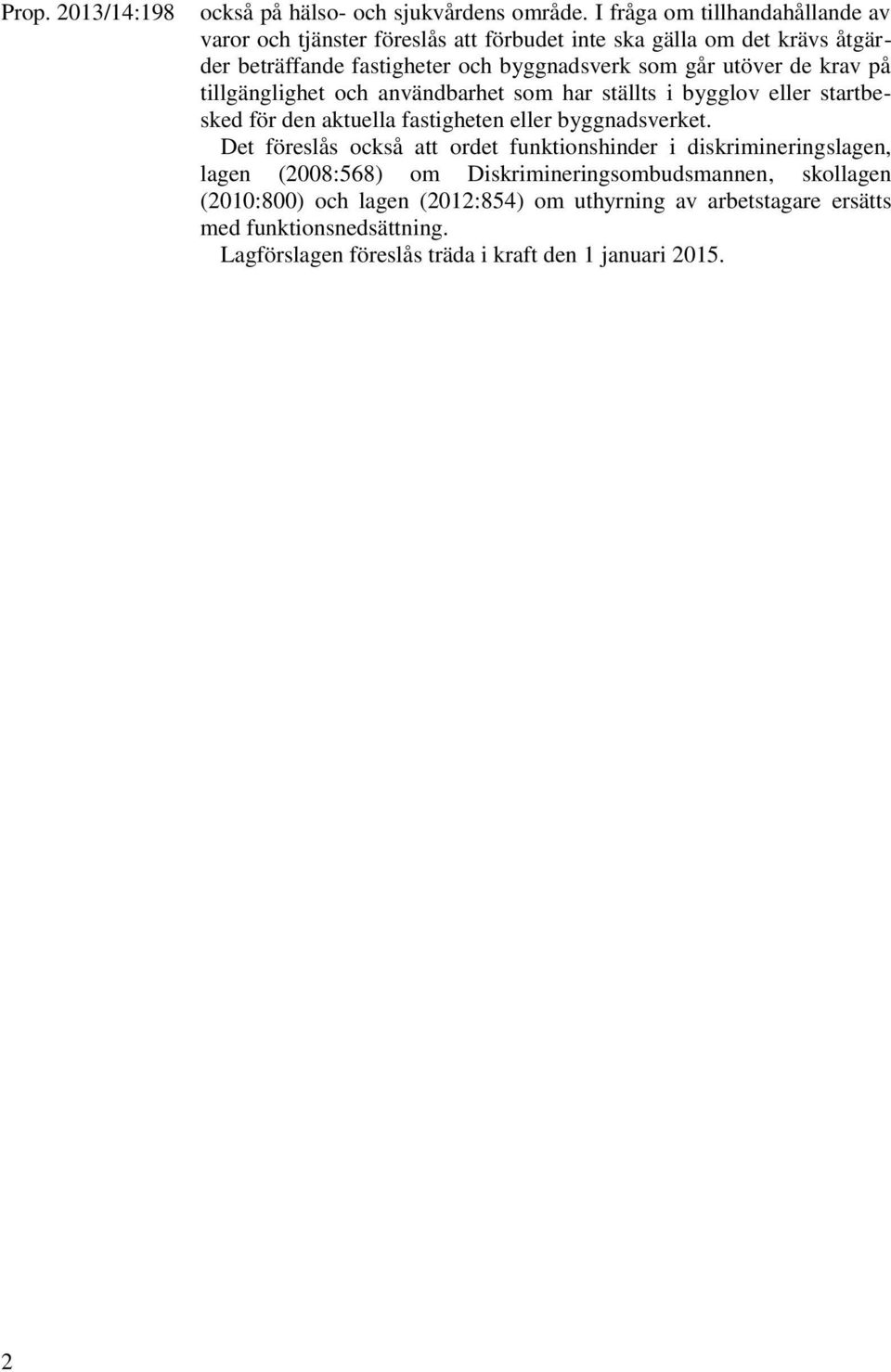 Prop. 2013/14:198

också på hälso- och sjukvårdens område. I fråga om tillhandahållande av varor och tjänster föreslås att förbudet inte ska gälla om det krävs åtgärder beträffande fastigheter och byggnadsverk som går utöver de krav på tillgänglighet och användbarhet som har ställts i bygglov eller startbesked för den aktuella fastigheten eller byggnadsverket.

Det föreslås också att ordet funktionshinder i diskrimineringslagen, lagen (2008:568) om Diskrimineringsombudsmannen, skollagen (2010:800) och lagen (2012:854) om uthyrning av arbetstagare ersätts med funktionsnedsättning.

Lagförslagen föreslås träda i kraft den 1 januari 2015.

2